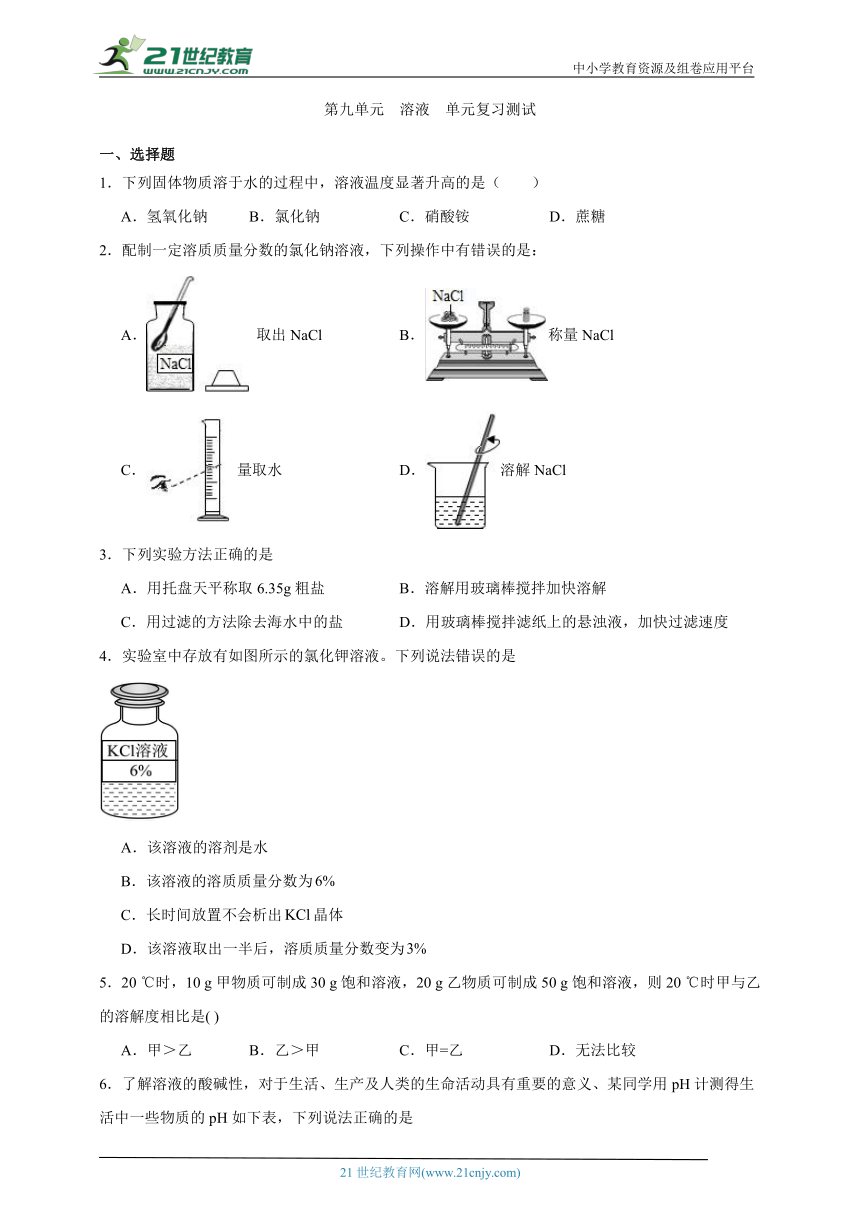 21世纪教育 www.21cnjy.com

中小学教育资源及组卷应用平台

第九单元　溶液　单元复习测试

一、选择题

1．下列固体物质溶于水的过程中，溶液温度显著升高的是（　　）

A．氢氧化钠　　B．氯化钠　　C．硝酸铵　　D．蔗糖

2．配制一定溶质质量分数的氯化钠溶液，下列操作中有错误的是：

A． NaCl 取出 NaCl　　B． NaCl 称量 NaCl

C． 量取水　　D． 溶解 NaCl

3．下列实验方法正确的是

A．用托盘天平称取 6.35g 粗盐　　B．溶解用玻璃棒搅拌加快溶解

C．用过滤的方法除去海水中的盐　　D．用玻璃棒搅拌滤纸上的悬浊液，加快过滤速度

4．实验室中存放有如图所示的氯化钾溶液。下列说法错误的是

KCl溶液
6%

A．该溶液的溶剂是水

B．该溶液的溶质质量分数为6%

C．长时间放置不会析出KCl晶体

D．该溶液取出一半后，溶质质量分数变为3%

5．20 ℃时，10 g 甲物质可制成 30 g 饱和溶液，20 g 乙物质可制成 50 g 饱和溶液，则 20 ℃时甲与乙的溶解度相比是( )

A．甲＞乙　　B．乙＞甲　　C．甲=乙　　D．无法比较

6．了解溶液的酸碱性，对于生活、生产及人类的生命活动具有重要的意义、某同学用 pH 计测得生活中一些物质的 pH 如下表，下列说法正确的是

21 世纪教育网(www.21cnjy.com)